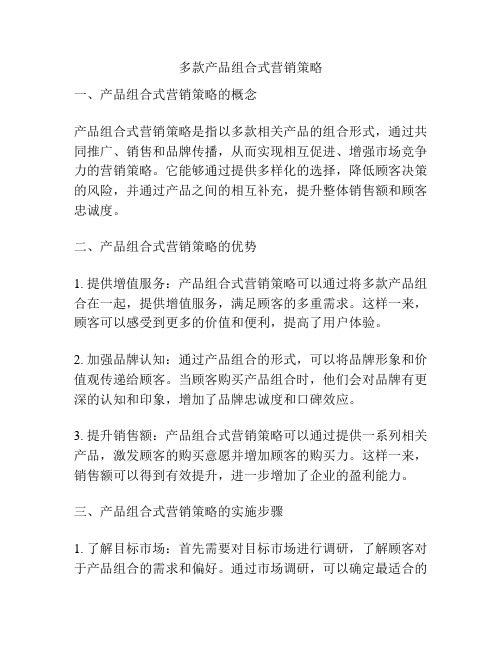 多款产品组合式营销策略

一、产品组合式营销策略的概念

产品组合式营销策略是指以多款相关产品的组合形式，通过共同推广、销售和品牌传播，从而实现相互促进、增强市场竞争力的营销策略。它能够通过提供多样化的选择，降低顾客决策的风险，并通过产品之间的相互补充，提升整体销售额和顾客忠诚度。

二、产品组合式营销策略的优势

1. 提供增值服务：产品组合式营销策略可以通过将多款产品组合在一起，提供增值服务，满足顾客的多重需求。这样一来，顾客可以感受到更多的价值和便利，提高了用户体验。

2. 加强品牌认知：通过产品组合的形式，可以将品牌形象和价值观传递给顾客。当顾客购买产品组合时，他们会对品牌有更深的认知和印象，增加了品牌忠诚度和口碑效应。

3. 提升销售额：产品组合式营销策略可以通过提供一系列相关产品，激发顾客的购买意愿并增加顾客的购买力。这样一来，销售额可以得到有效提升，进一步增加了企业的盈利能力。

三、产品组合式营销策略的实施步骤

1. 了解目标市场：首先需要对目标市场进行调研，了解顾客对于产品组合的需求和偏好。通过市场调研，可以确定最适合的